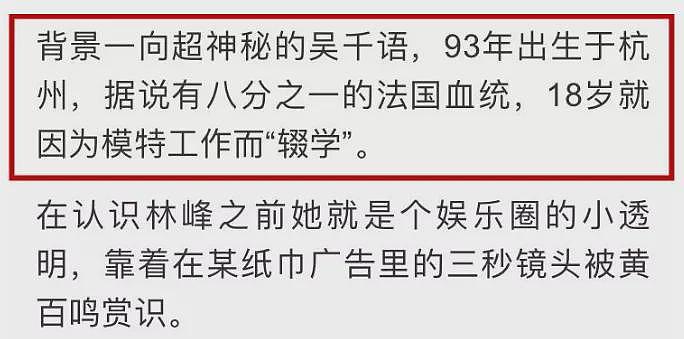 背景一向超神秘的吴千语，93年出生于杭州，据说有八分之一的法国血统，18岁就因为模特工作而“辍学”。

在认识林峰之前她就是个娱乐圈的小透明，靠着在某纸巾广告里的三秒镜头被黄百鸣赏识。